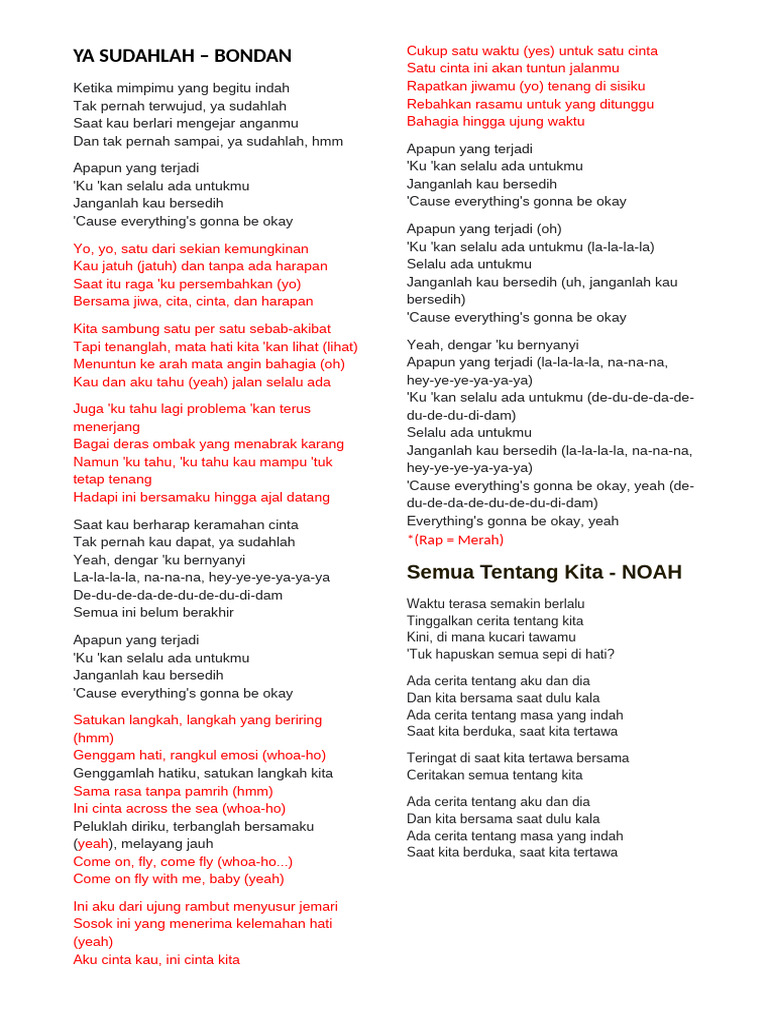 YA SUDAHLAH – BONDAN

Ketika mimpimu yang begitu indah
Tak pernah terwujud, ya sudahlah
Saat kau berlari mengejar anganmu
Dan tak pernah sampai, ya sudahlah, hmm

Apapun yang terjadi
'Ku 'kan selalu ada untukmu
Janganlah kau bersedih
'Cause everything's gonna be okay

Yo, yo, satu dari sekian kemungkinan
Kau jatuh (jatuh) dan tanpa ada harapan
Saat itu raga 'ku persembahkan (yo)
Bersama jiwa, cita, cinta, dan harapan

Kita sambung satu per satu sebab-akibat
Tapi tenanglah, mata hati kita 'kan lihat (lihat)
Menuntun ke arah mata angin bahagia (oh)
Kau dan aku tahu (yeah) jalan selalu ada

Juga 'ku tahu lagi problema 'kan terus menerjang
Bagai deras ombak yang menabrak karang
Namun 'ku tahu, 'ku tahu kau mampu 'tuk tetap tenang
Hadapi ini bersamaku hingga ajal datang

Saat kau berharap keramahan cinta
Tak pernah kau dapat, ya sudahlah
Yeah, dengar 'ku bernyanyi
La-la-la-la, na-na-na, hey-ye-ye-ya-ya-ya
De-du-de-da-de-du-de-du-di-dam
Semua ini belum berakhir

Apapun yang terjadi
'Ku 'kan selalu ada untukmu
Janganlah kau bersedih
'Cause everything's gonna be okay

Satukan langkah, langkah yang beriring (hmm)
Genggam hati, rangkul emosi (whoa-ho)
Genggamlah hatiku, satukan langkah kita
Sama rasa tanpa pamrih (hmm)
Ini cinta across the sea (whoa-ho)
Peluklah diriku, terbanglah bersamaku (yeah), melayang jauh
Come on, fly, come fly (whoa-ho...)
Come on fly with me, baby (yeah)

Ini aku dari ujung rambut menyusur jemari
Sosok ini yang menerima kelemahan hati (yeah)
Aku cinta kau, ini cinta kita

Cukup satu waktu (yes) untuk satu cinta
Satu cinta ini akan tuntun jalanmu
Rapatkan jiwamu (yo) tenang di sisiku
Rebahkan rasamu untuk yang ditunggu
Bahagia hingga ujung waktu

Apapun yang terjadi
'Ku 'kan selalu ada untukmu
Janganlah kau bersedih
'Cause everything's gonna be okay

Apapun yang terjadi (oh)
'Ku 'kan selalu ada untukmu (la-la-la-la)
Selalu ada untukmu
Janganlah kau bersedih (uh, janganlah kau bersedih)
'Cause everything's gonna be okay

Yeah, dengar 'ku bernyanyi
Apapun yang terjadi (la-la-la-la, na-na-na, hey-ye-ye-ya-ya-ya)
'Ku 'kan selalu ada untukmu (de-du-de-da-de-du-de-du-di-dam)
Selalu ada untukmu
Janganlah kau bersedih (la-la-la-la, na-na-na, hey-ye-ye-ya-ya-ya)
'Cause everything's gonna be okay, yeah (de-du-de-da-de-du-de-du-di-dam)
Everything's gonna be okay, yeah
*(Rap = Merah)

Semua Tentang Kita - NOAH

Waktu terasa semakin berlalu
Tinggalkan cerita tentang kita
Kini, di mana kucari tawamu
'Tuk hapuskan semua sepi di hati?

Ada cerita tentang aku dan dia
Dan kita bersama saat dulu kala
Ada cerita tentang masa yang indah
Saat kita berduka, saat kita tertawa

Teringat di saat kita tertawa bersama
Ceritakan semua tentang kita

Ada cerita tentang aku dan dia
Dan kita bersama saat dulu kala
Ada cerita tentang masa yang indah
Saat kita berduka, saat kita tertawa